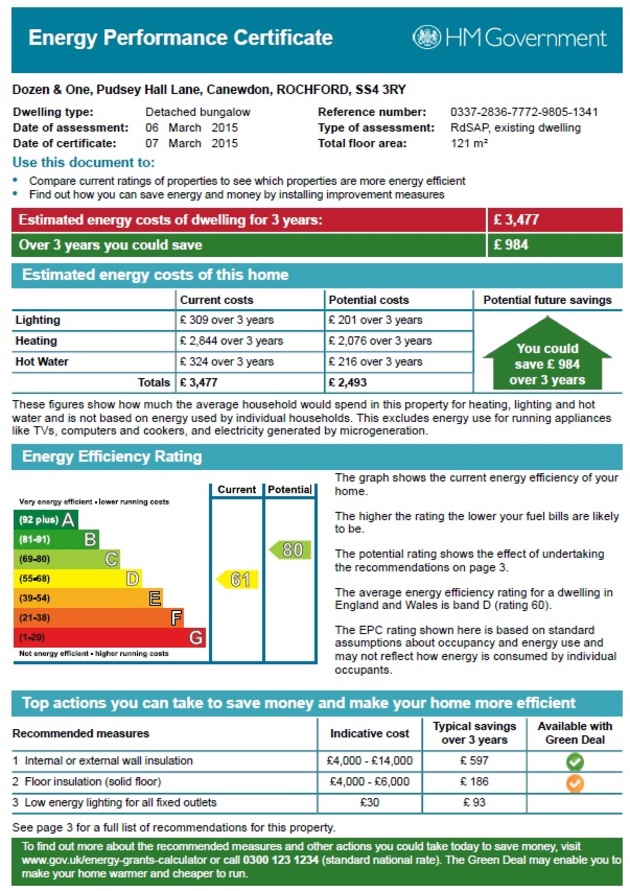 Energy Performance Certificate

HM Government

Dozen & One, Pudsey Hall Lane, Canewdon, ROCHFORD, SS4 3RY

Dwelling type: Detached bungalow
Date of assessment: 06 March 2015
Date of certificate: 07 March 2015
Reference number: 0337-2836-7772-9805-1341
Type of assessment: RdSAP, existing dwelling
Total floor area: 121 m²

Use this document to:

• Compare current ratings of properties to see which properties are more energy efficient
• Find out how you can save energy and money by installing improvement measures

| Estimated energy costs of dwelling for 3 years: | £ 3,477 |
|---|---|
| Over 3 years you could save | £ 984 |

Estimated energy costs of this home

| | Current costs | Potential costs | Potential future savings |
|---|---|---|---|
| Lighting | £ 309 over 3 years | £ 201 over 3 years | You could save £ 984 over 3 years |
| Heating | £ 2,844 over 3 years | £ 2,076 over 3 years | |
| Hot Water | £ 324 over 3 years | £ 216 over 3 years | |
| Totals | £ 3,477 | £ 2,493 | |

These figures show how much the average household would spend in this property for heating, lighting and hot water and is not based on energy used by individual households. This excludes energy use for running appliances like TVs, computers and cookers, and electricity generated by microgeneration.

Energy Efficiency Rating

Current Potential

Very energy efficient - lower running costs
(92 plus) A
(81-91) B
(69-80) C
(55-68) D
(39-54) E
(21-38) F
(1-20) G
Not energy efficient - higher running costs

61
80

The graph shows the current energy efficiency of your home.

The higher the rating the lower your fuel bills are likely to be.

The potential rating shows the effect of undertaking the recommendations on page 3.

The average energy efficiency rating for a dwelling in England and Wales is band D (rating 60).

The EPC rating shown here is based on standard assumptions about occupancy and energy use and may not reflect how energy is consumed by individual occupants.

Top actions you can take to save money and make your home more efficient

| Recommended measures | Indicative cost | Typical savings over 3 years | Available with Green Deal |
|---|---|---|---|
| 1 Internal or external wall insulation | £4,000 - £14,000 | £ 597 | |
| 2 Floor insulation (solid floor) | £4,000 - £6,000 | £ 186 | |
| 3 Low energy lighting for all fixed outlets | £30 | £ 93 | |

See page 3 for a full list of recommendations for this property.

To find out more about the recommended measures and other actions you could take today to save money, visit www.gov.uk/energy-grants-calculator or call 0300 123 1234 (standard national rate). The Green Deal may enable you to make your home warmer and cheaper to run.